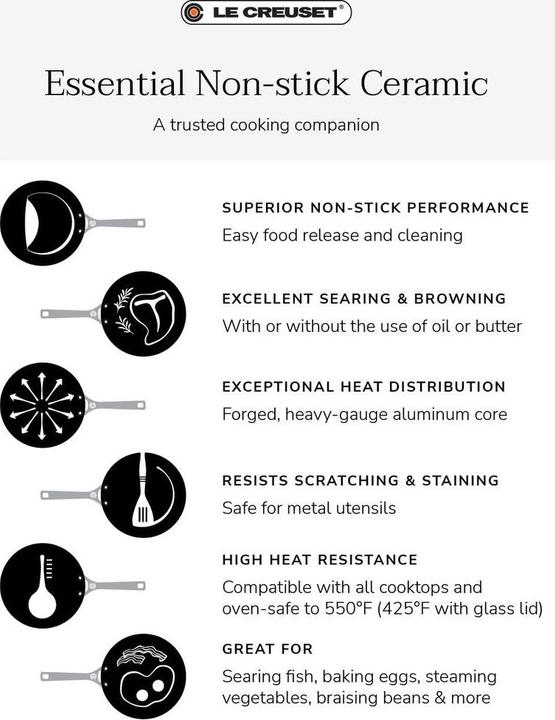 LE CREUSET®

Essential Non-stick Ceramic

A trusted cooking companion

SUPERIOR NON-STICK PERFORMANCE

Easy food release and cleaning

EXCELLENT SEARING & BROWNING

With or without the use of oil or butter

EXCEPTIONAL HEAT DISTRIBUTION

Forged, heavy-gauge aluminum core

RESISTS SCRATCHING & STAINING

Safe for metal utensils

HIGH HEAT RESISTANCE

Compatible with all cooktops and oven-safe to 550°F (425°F with glass lid)

GREAT FOR

Searing fish, baking eggs, steaming vegetables, braising beans & more